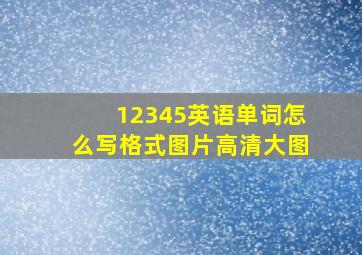 12345英语单词怎么写格式图片高清大图